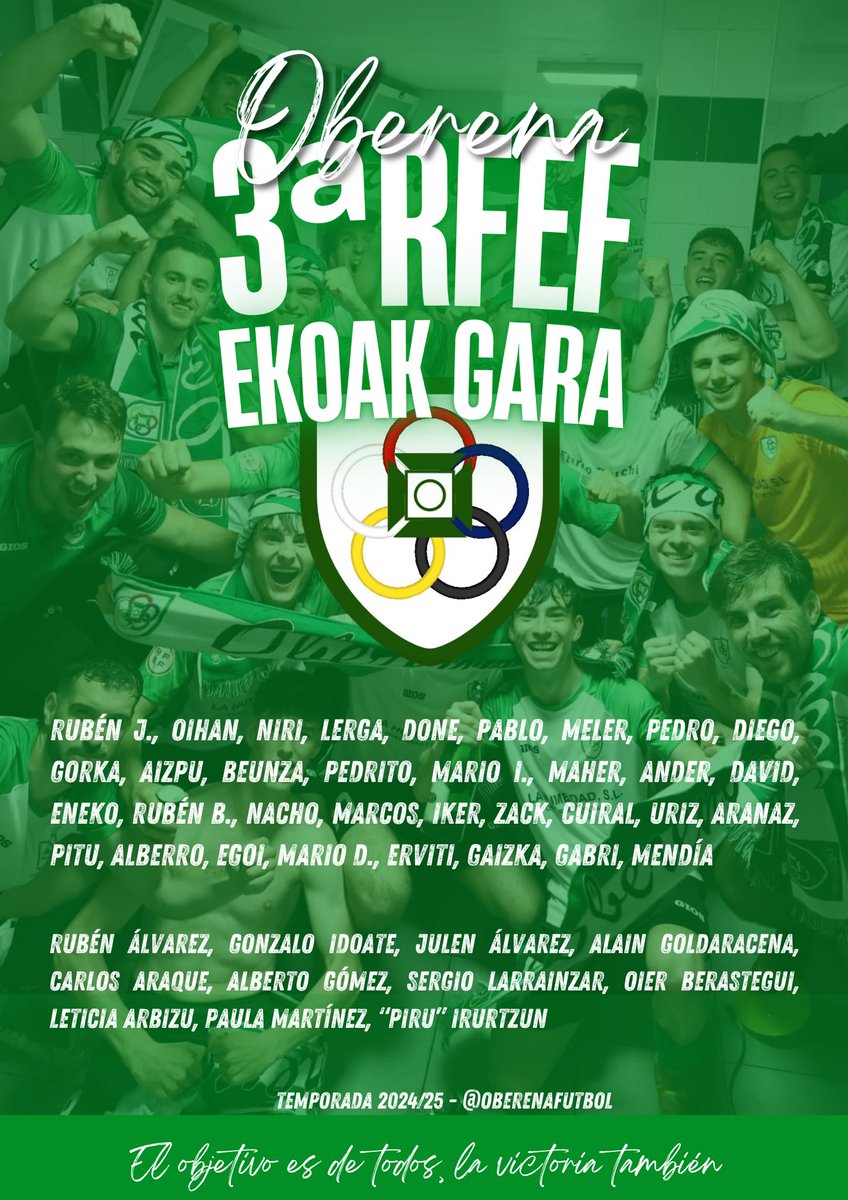 Oberena

3ª RFEF

EKOAK GARA

RUBÉN J., OIHAN, NIRI, LERGA, DONE, PABLO, MELER, PEDRO, DIEGO, GORKA, AIZPU, BEUNZA, PEDRITO, MARIO I., MAHER, ANDER, DAVID, ENEKO, RUBÉN B., NACHO, MARCOS, IKER, ZACK, CUIRAL, URIZ, ARANAZ, PITU, ALBERRO, EGOI, MARIO D., ERVITI, GAIZKA, GABRI, MENDÍA

RUBÉN ÁLVAREZ, GONZALO IDOATE, JULEN ÁLVAREZ, ALAIN GOLDARACENA, CARLOS ARAQUE, ALBERTO GÓMEZ, SERGIO LARRAINZAR, OIER BERASTEGUI, LETICIA ARBIZU, PAULA MARTÍNEZ, "PIRU" IRURTZUN

TEMPORADA 2024/25 - @OBERENAFUTBOL

El objetivo es de todos, la victoria también